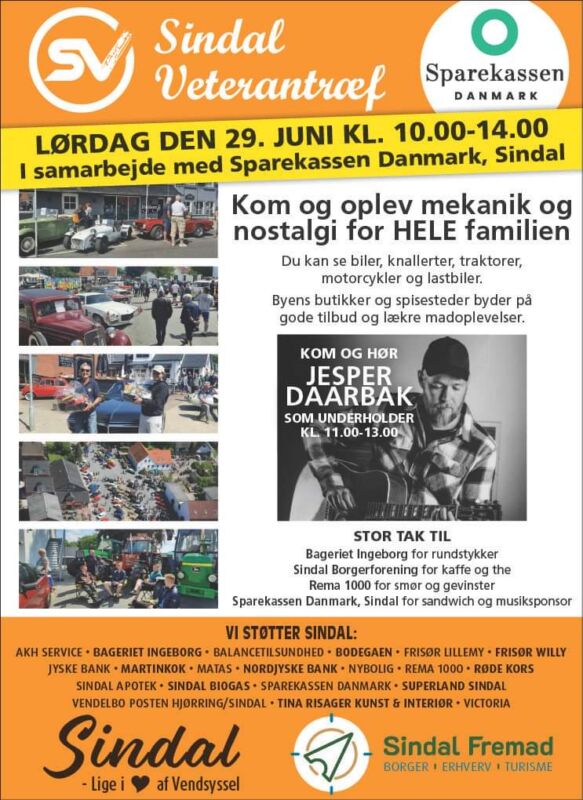 SV

Sindal Veterantræf

Sparekassen DANMARK

LØRDAG DEN 29. JUNI KL. 10.00-14.00
I samarbejde med Sparekassen Danmark, Sindal

Kom og oplev mekanik og nostalgi for HELE familien

Du kan se biler, knallerter, traktorer, motorcykler og lastbiler.

Byens butikker og spisesteder byder på gode tilbud og lækre madoplevelser.

KOM OG HØR
JESPER DAARBAK
SOM UNDERHOLDER
KL. 11.00-13.00

STOR TAK TIL
Bageriet Ingeborg for rundstykker
Sindal Borgerforening for kaffe og the
Rema 1000 for smør og gevinster
Sparekassen Danmark, Sindal for sandwich og musiksponsor

VI STØTTER SINDAL:
AKH SERVICE • BAGERIET INGEBORG • BALANCETILSUNDHED • BODEGAEN • FRISØR LILLEMY • FRISØR WILLY
JYSKE BANK • MARTINKOK • MATAS • NORDJYSKE BANK • NYBOLIG • REMA 1000 • RØDE KORS
SINDAL APOTEK • SINDAL BIOGAS • SPAREKASSEN DANMARK • SUPERLAND SINDAL
VENDELBO POSTEN HJØRRING/SINDAL • TINA RISAGER KUNST & INTERIØR • VICTORIA

Sindal
- Lige i ♥ af Vendsyssel

Sindal Fremad
BORGER • ERHVERV • TURISME